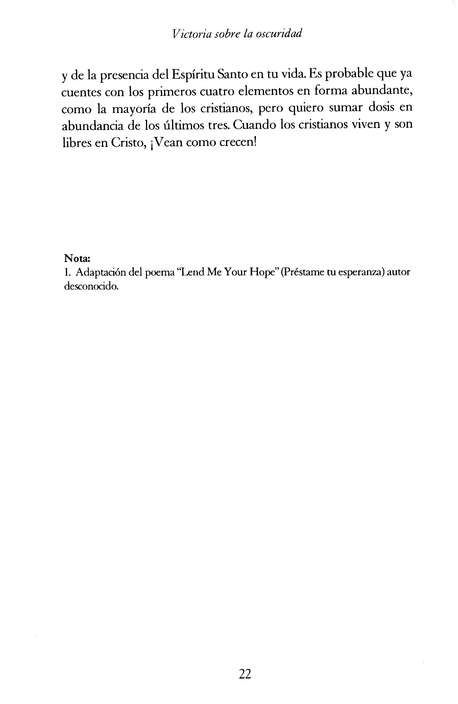 Victoria sobre la oscuridad

y de la presencia del Espíritu Santo en tu vida. Es probable que ya cuentes con los primeros cuatro elementos en forma abundante, como la mayoría de los cristianos, pero quiero sumar dosis en abundancia de los últimos tres. Cuando los cristianos viven y son libres en Cristo, ¡Vean como crecen!

Nota:
1. Adaptación del poema "Lend Me Your Hope" (Préstame tu esperanza) autor desconocido.

22